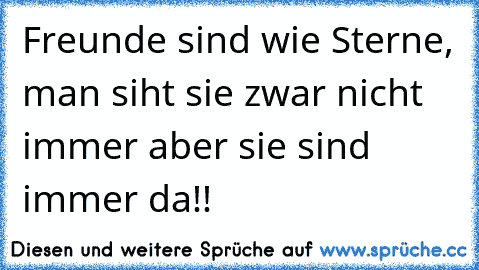 Freunde sind wie Sterne, man siht sie zwar nicht immer aber sie sind immer da!!

Diesen und weitere Sprüche auf www.sprüche.cc